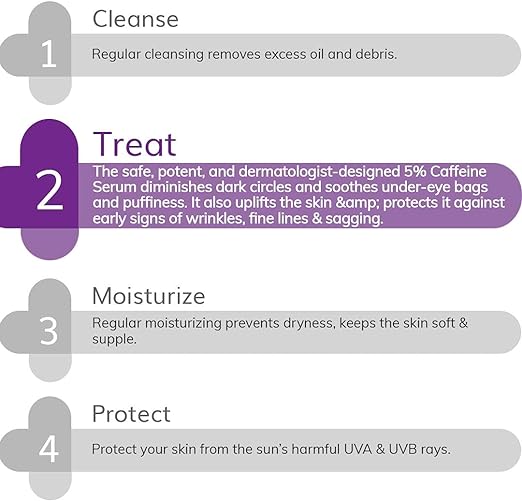 1
Cleanse
Regular cleansing removes excess oil and debris.

2
Treat
The safe, potent, and dermatologist-designed 5% Caffeine Serum diminishes dark circles and soothes under-eye bags and puffiness. It also uplifts the skin &amp; protects it against early signs of wrinkles, fine lines & sagging.

3
Moisturize
Regular moisturizing prevents dryness, keeps the skin soft & supple.

4
Protect
Protect your skin from the sun's harmful UVA & UVB rays.